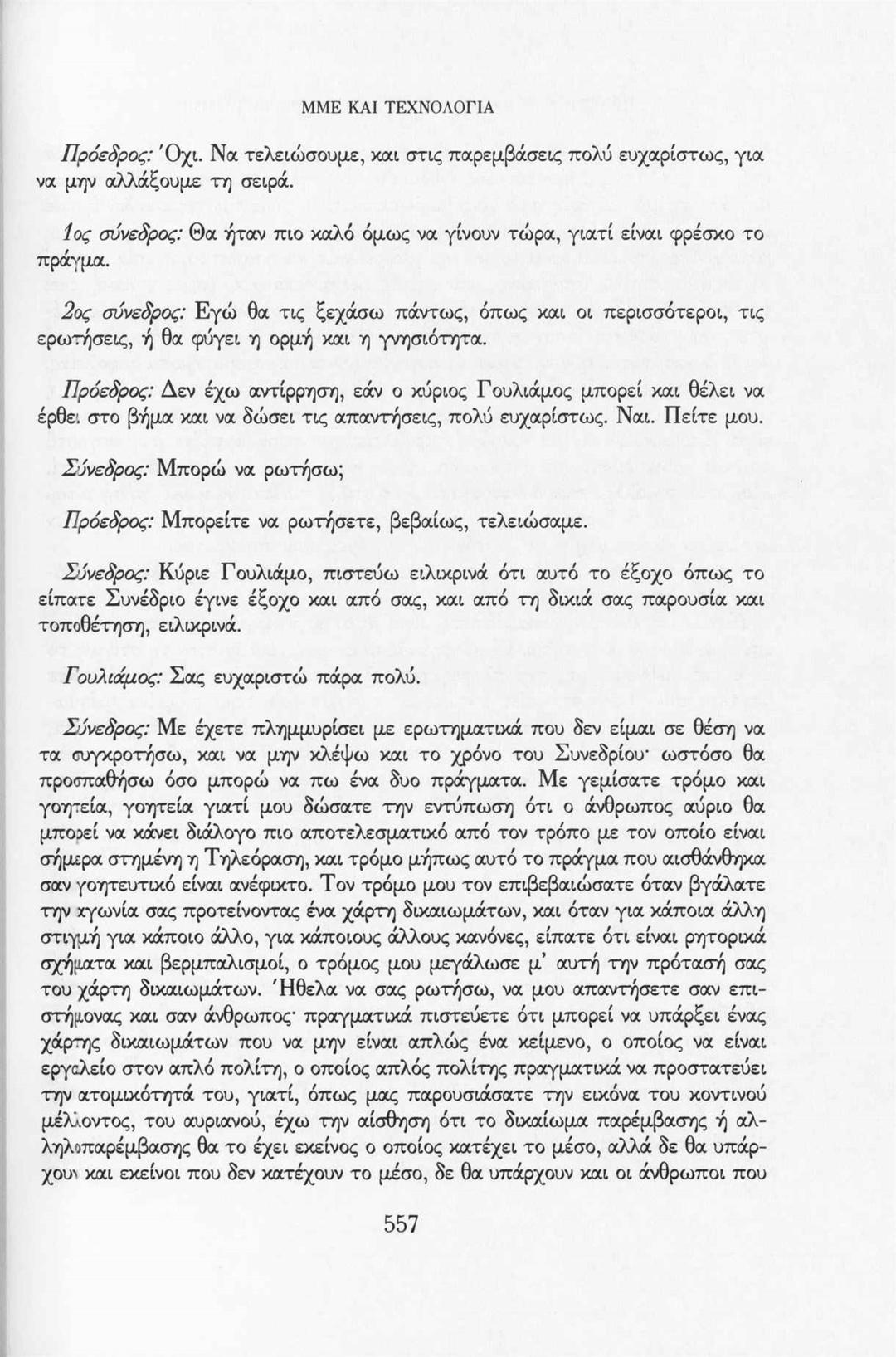 ΜΜΕ ΚΑΙ ΤΕΧΝΟΛΟΓΙΑ

Πρόεδρος: Όχι. Να τελειώσουμε, και στις παρεμβάσεις πολύ ευχαρίστως, για να μην αλλάξουμε τη σειρά.

1ος σύνεδρος: Θα ήταν πιο καλό όμως να γίνουν τώρα, γιατί είναι φρέσκο το πράγμα.

2ος σύνεδρος: Εγώ θα τις ξεχάσω πάντως, όπως και οι περισσότεροι, τις ερωτήσεις, ή θα φύγει η ορμή και η γνησιότητα.

Πρόεδρος: Δεν έχω αντίρρηση, εάν ο κύριος Γουλιάμος μπορεί και θέλει να έρθει στο βήμα και να δώσει τις απαντήσεις, πολύ ευχαρίστως. Ναι. Πείτε μου.

Σύνεδρος: Μπορώ να ρωτήσω;

Πρόεδρος: Μπορείτε να ρωτήσετε, βεβαίως, τελειώσαμε.

Σύνεδρος: Κύριε Γουλιάμο, πιστεύω ειλικρινά ότι αυτό το έξοχο όπως το είπατε Συνέδριο έγινε έξοχο και από σας, και από τη δικιά σας παρουσία και τοποθέτηση, ειλικρινά.

Γουλιάμος: Σας ευχαριστώ πάρα πολύ.

Σύνεδρος: Με έχετε πλημμυρίσει με ερωτηματικά που δεν είμαι σε θέση να τα συγκροτήσω, και να μην κλέψω και το χρόνο του Συνεδρίου· ωστόσο θα προσπαθήσω όσο μπορώ να πω ένα δυο πράγματα. Με γεμίσατε τρόμο και γοητεία, γοητεία γιατί μου δώσατε την εντύπωση ότι ο άνθρωπος αύριο θα μπορεί να κάνει διάλογο πιο αποτελεσματικό από τον τρόπο με τον οποίο είναι σήμερα στημένη η Τηλεόραση, και τρόμο μήπως αυτό το πράγμα που αισθάνθηκα σαν γοητευτικό είναι ανέφικτο. Τον τρόμο μου τον επιβεβαιώσατε όταν βγάλατε την αγωνία σας προτείνοντας ένα χάρτη δικαιωμάτων, και όταν για κάποια άλλη στιγμή για κάποιο άλλο, για κάποιους άλλους κανόνες, είπατε ότι είναι ρητορικά σχήματα και βερμπαλισμοί, ο τρόμος μου μεγάλωσε μ' αυτή την πρότασή σας του χάρτη δικαιωμάτων. Ήθελα να σας ρωτήσω, να μου απαντήσετε σαν επιστήμονας και σαν άνθρωπος· πραγματικά πιστεύετε ότι μπορεί να υπάρξει ένας χάρτης δικαιωμάτων που να μην είναι απλώς ένα κείμενο, ο οποίος να είναι εργαλείο στον απλό πολίτη, ο οποίος απλός πολίτης πραγματικά να προστατεύει την ατομικότητά του, γιατί, όπως μας παρουσιάσατε την εικόνα του κοντινού μέλλοντος, του αυριανού, έχω την αίσθηση ότι το δικαίωμα παρέμβασης ή αλληλοπαρέμβασης θα το έχει εκείνος ο οποίος κατέχει το μέσο, αλλά δε θα υπάρχουν και εκείνοι που δεν κατέχουν το μέσο, δε θα υπάρχουν και οι άνθρωποι που

557